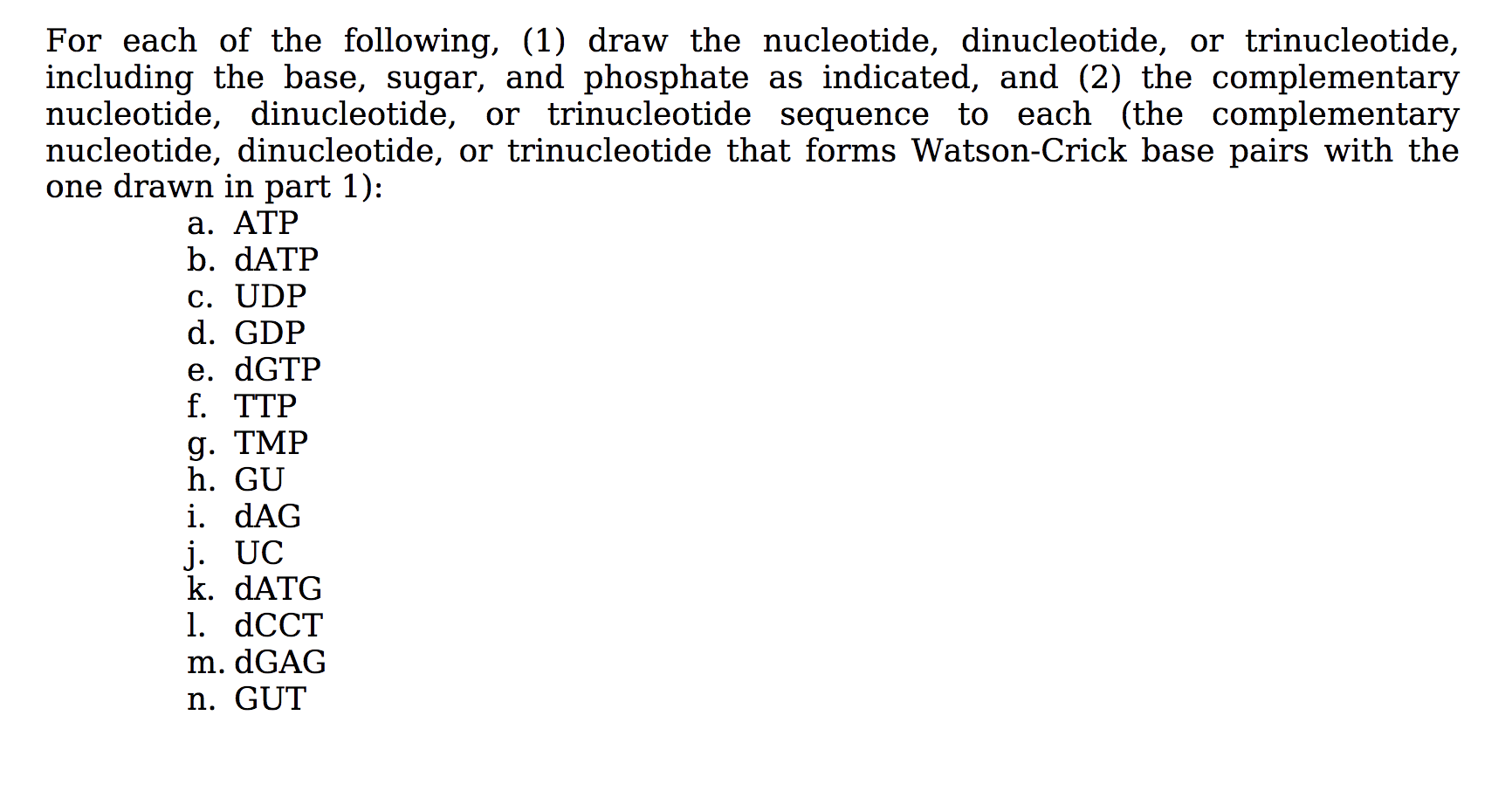 For each of the following, (1) draw the nucleotide, dinucleotide, or trinucleotide, including the base, sugar, and phosphate as indicated, and (2) the complementary nucleotide, dinucleotide, or trinucleotide sequence to each (the complementary nucleotide, dinucleotide, or trinucleotide that forms Watson-Crick base pairs with the one drawn in part 1):

a. ATP
b. dATP
c. UDP
d. GDP
e. dGTP
f. TTP
g. TMP
h. GU
i. dAG
j. UC
k. dATG
l. dCCT
m. dGAG
n. GUT